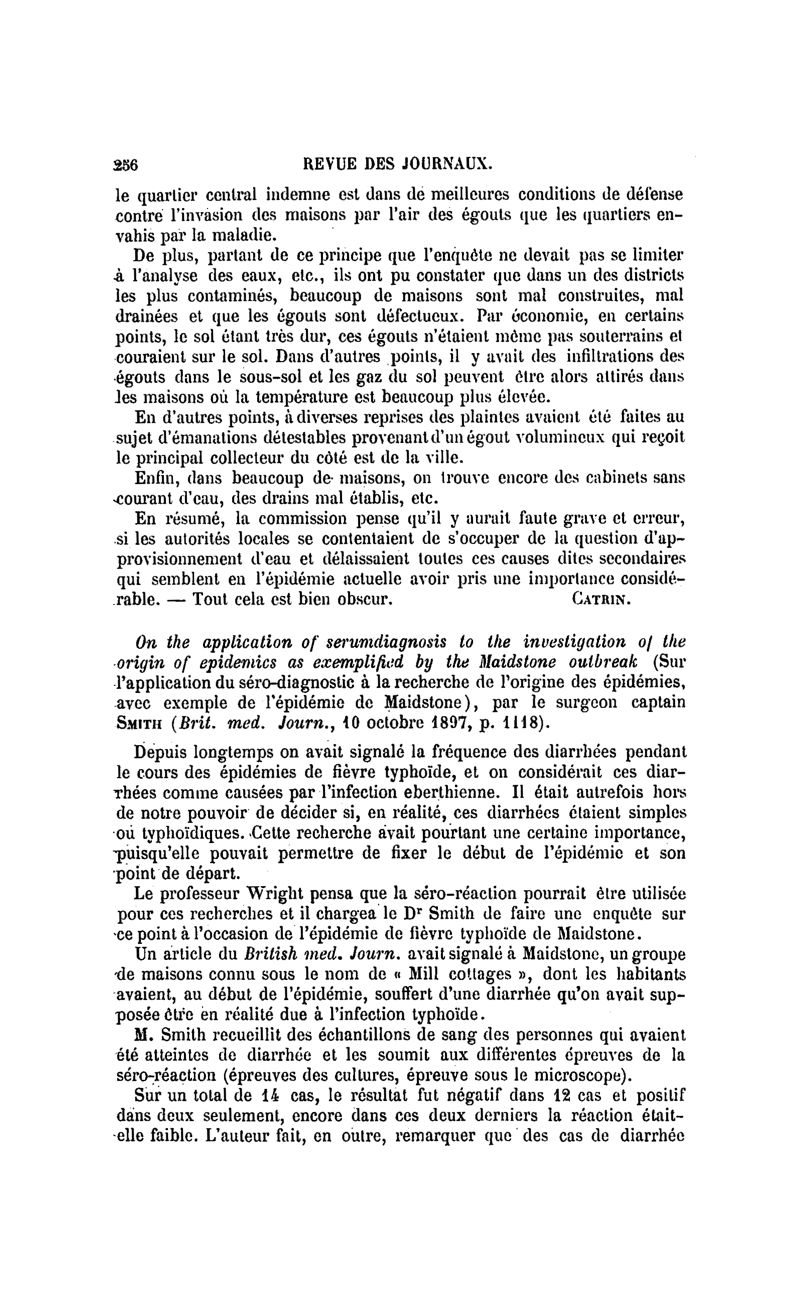 256 REVUE DES JOURNAUX.

le quartier central indemne est dans de meilleures conditions de défense contre l'invasion des maisons par l'air des égouts que les quartiers envahis par la maladie.

De plus, partant de ce principe que l'enquête ne devait pas se limiter à l'analyse des eaux, etc., ils ont pu constater que dans un des districts les plus contaminés, beaucoup de maisons sont mal construites, mal drainées et que les égouts sont défectueux. Par économie, en certains points, le sol étant très dur, ces égouts n'étaient même pas souterrains et couraient sur le sol. Dans d'autres points, il y avait des infiltrations des égouts dans le sous-sol et les gaz du sol peuvent être alors attirés dans les maisons où la température est beaucoup plus élevée.

En d'autres points, à diverses reprises des plaintes avaient été faites au sujet d'émanations détestables provenant d'un égout volumineux qui reçoit le principal collecteur du côté est de la ville.

Enfin, dans beaucoup de maisons, on trouve encore des cabinets sans courant d'eau, des drains mal établis, etc.

En résumé, la commission pense qu'il y aurait faute grave et erreur, si les autorités locales se contentaient de s'occuper de la question d'approvisionnement d'eau et délaissaient toutes ces causes dites secondaires qui semblent en l'épidémie actuelle avoir pris une importance considérable. — Tout cela est bien obscur. CATRIN.

On the application of serumdiagnosis to the investigation of the origin of epidemics as exemplified by the Maidstone outbreak (Sur l'application du séro-diagnostic à la recherche de l'origine des épidémies, avec exemple de l'épidémie de Maidstone), par le surgeon captain SMITH (Brit. med. Journ., 10 octobre 1897, p. 1118).

Depuis longtemps on avait signalé la fréquence des diarrhées pendant le cours des épidémies de fièvre typhoïde, et on considérait ces diarrhées comme causées par l'infection eberthienne. Il était autrefois hors de notre pouvoir de décider si, en réalité, ces diarrhées étaient simples ou typhoïdiques. Cette recherche avait pourtant une certaine importance, puisqu'elle pouvait permettre de fixer le début de l'épidémie et son point de départ.

Le professeur Wright pensa que la séro-réaction pourrait être utilisée pour ces recherches et il chargea le Dr Smith de faire une enquête sur ce point à l'occasion de l'épidémie de fièvre typhoïde de Maidstone.

Un article du British med. Journ. avait signalé à Maidstone, un groupe de maisons connu sous le nom de « Mill cottages », dont les habitants avaient, au début de l'épidémie, souffert d'une diarrhée qu'on avait supposée être en réalité due à l'infection typhoïde.

M. Smith recueillit des échantillons de sang des personnes qui avaient été atteintes de diarrhée et les soumit aux différentes épreuves de la séro-réaction (épreuves des cultures, épreuve sous le microscope).

Sur un total de 14 cas, le résultat fut négatif dans 12 cas et positif dans deux seulement, encore dans ces deux derniers la réaction était-elle faible. L'auteur fait, en outre, remarquer que des cas de diarrhée